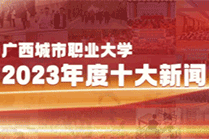 广西城市职业大学
2023年度十大新闻